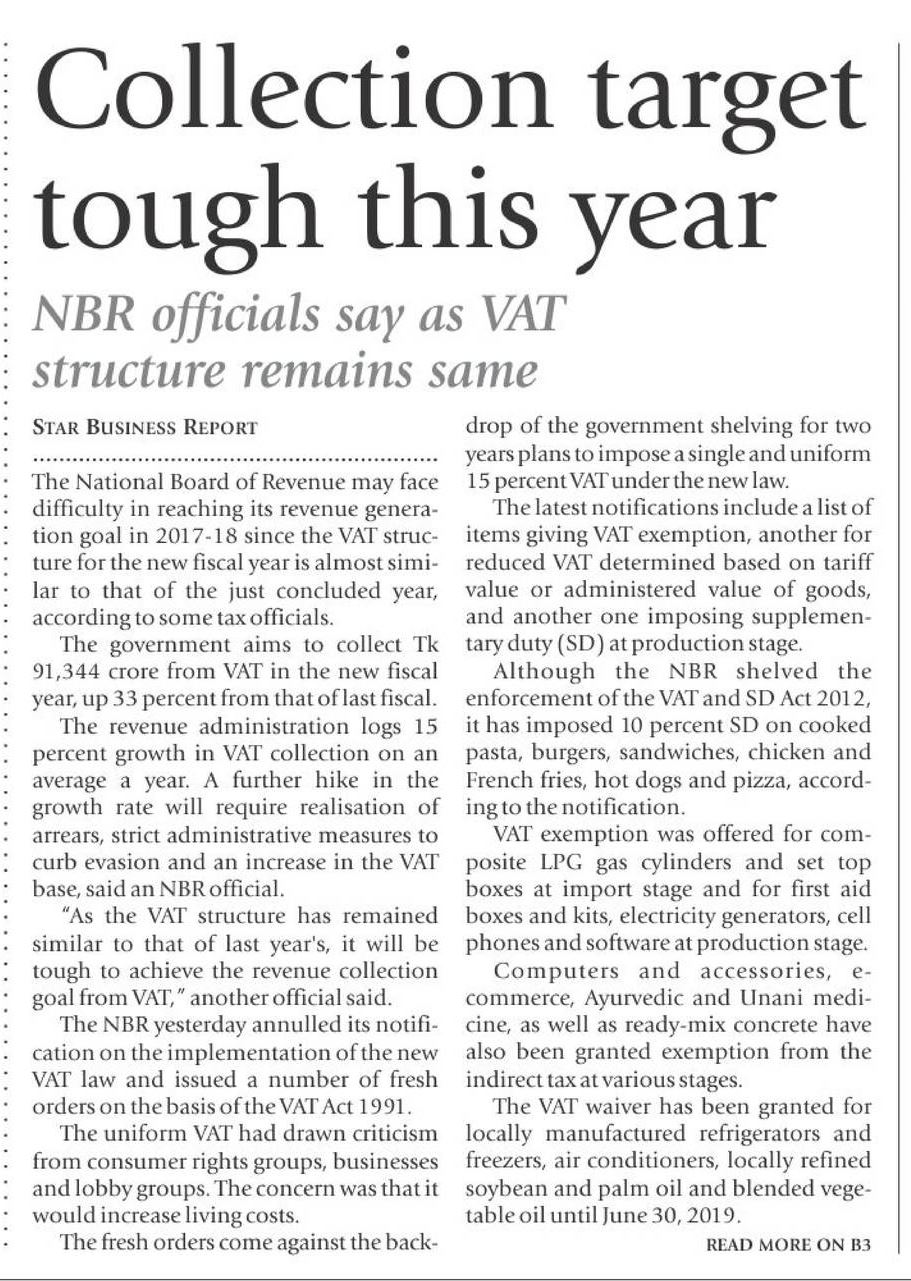 Collection target tough this year

NBR officials say as VAT structure remains same

STAR BUSINESS REPORT

The National Board of Revenue may face difficulty in reaching its revenue generation goal in 2017-18 since the VAT structure for the new fiscal year is almost similar to that of the just concluded year, according to some tax officials.

The government aims to collect Tk 91,344 crore from VAT in the new fiscal year, up 33 percent from that of last fiscal.

The revenue administration logs 15 percent growth in VAT collection on an average a year. A further hike in the growth rate will require realisation of arrears, strict administrative measures to curb evasion and an increase in the VAT base, said an NBR official.

"As the VAT structure has remained similar to that of last year's, it will be tough to achieve the revenue collection goal from VAT," another official said.

The NBR yesterday annulled its notification on the implementation of the new VAT law and issued a number of fresh orders on the basis of the VAT Act 1991.

The uniform VAT had drawn criticism from consumer rights groups, businesses and lobby groups. The concern was that it would increase living costs.

The fresh orders come against the backdrop of the government shelving for two years plans to impose a single and uniform 15 percent VAT under the new law.

The latest notifications include a list of items giving VAT exemption, another for reduced VAT determined based on tariff value or administered value of goods, and another one imposing supplementary duty (SD) at production stage.

Although the NBR shelved the enforcement of the VAT and SD Act 2012, it has imposed 10 percent SD on cooked pasta, burgers, sandwiches, chicken and French fries, hot dogs and pizza, according to the notification.

VAT exemption was offered for composite LPG gas cylinders and set top boxes at import stage and for first aid boxes and kits, electricity generators, cell phones and software at production stage.

Computers and accessories, e-commerce, Ayurvedic and Unani medicine, as well as ready-mix concrete have also been granted exemption from the indirect tax at various stages.

The VAT waiver has been granted for locally manufactured refrigerators and freezers, air conditioners, locally refined soybean and palm oil and blended vegetable oil until June 30, 2019.

READ MORE ON B3